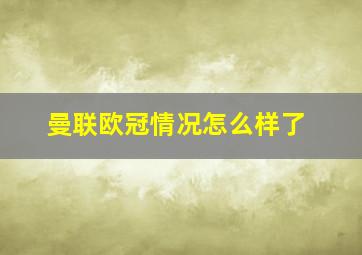 曼联欧冠情况怎么样了